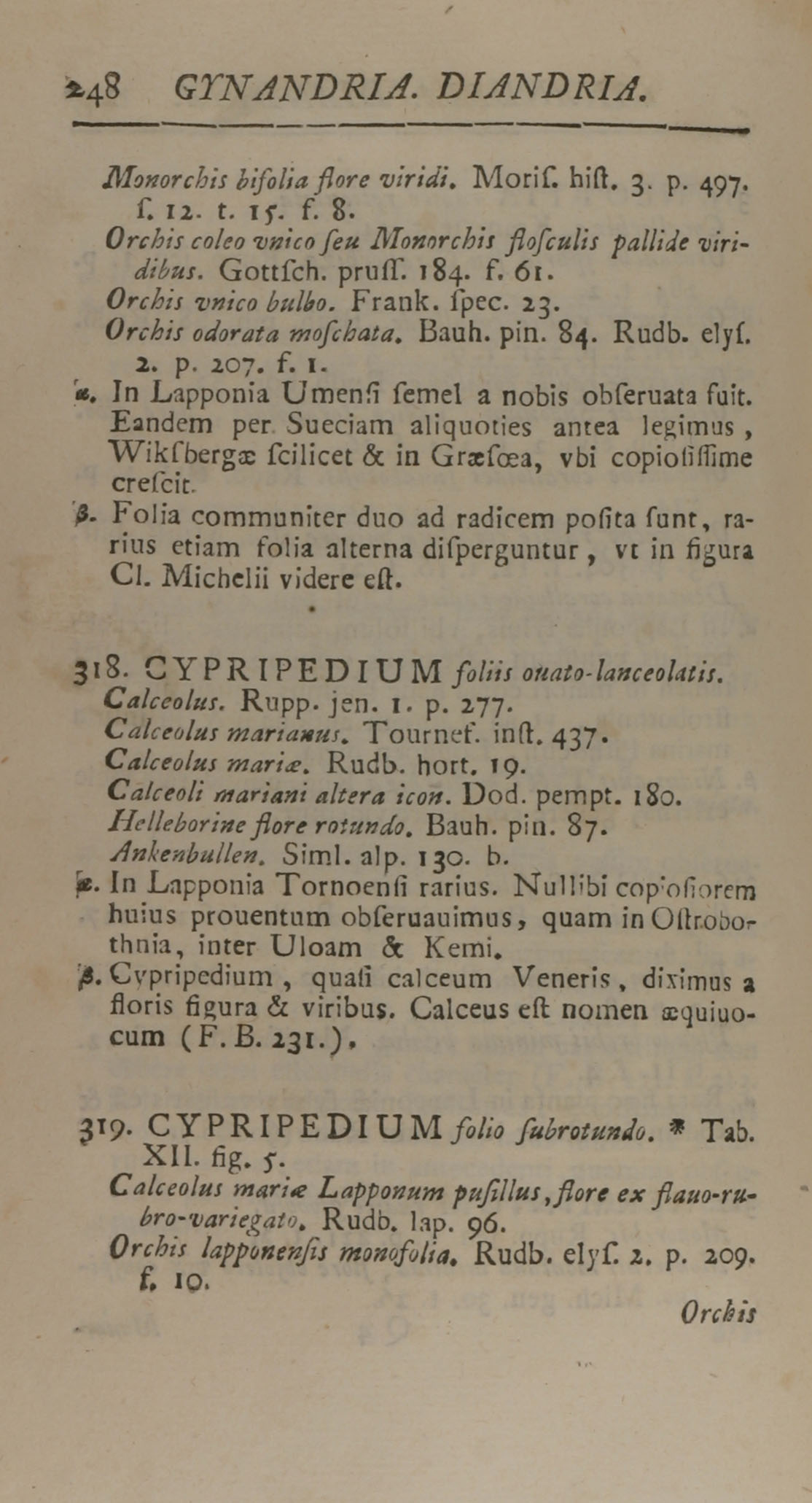 248 GYNANDRIA. DIANDRIA.

Monorchis bifolia flore viridi. Moriſ. hiſt. 3. p. 497. ſ. 12. t. 15. f. 8.
Orchis coleo vnico ſeu Monorchis floſculis pallide viridibus. Gottſch. pruſſ. 184. f. 61.
Orchis vnico bulbo. Frank. ſpec. 23.
Orchis odorata moſchata. Bauh. pin. 84. Rudb. elyſ. 2. p. 207. f. 1.
α. In Lapponia Umenſi ſemel a nobis obſeruata fuit. Eandem per Sueciam aliquoties antea legimus, Wikſbergæ ſcilicet & in Græſœa, vbi copioſiſſime creſcit.
β. Folia communiter duo ad radicem poſita ſunt, rarius etiam folia alterna diſperguntur, vt in figura Cl. Michelii videre eſt.

318. CYPRIPEDIUM foliis ouato-lanceolatis.
Calceolus. Rupp. jen. 1. p. 277.
Calceolus marianus. Tournef. inſt. 437.
Calceolus mariæ. Rudb. hort. 19.
Calceoli mariani altera icon. Dod. pempt. 180.
Helleborine flore rotundo. Bauh. pin. 87.
Ankenbullen. Siml. alp. 130. b.
α. In Lapponia Tornoenſi rarius. Nullibi copioſiorem huius prouentum obſeruauimus, quam in Oſtrobothnia, inter Uloam & Kemi.
β. Cypripedium, quaſi calceum Veneris, diximus a floris figura & viribus. Calceus eſt nomen æquiuocum (F. B. 231.).

319. CYPRIPEDIUM folio ſubrotundo. * Tab. XII. fig. 5.
Calceolus mariæ Lapponum puſillus, flore ex flauo-rubro-variegato. Rudb. lap. 96.
Orchis lapponenſis monofolia. Rudb. elyſ. 2. p. 209. f. 10.

Orchis